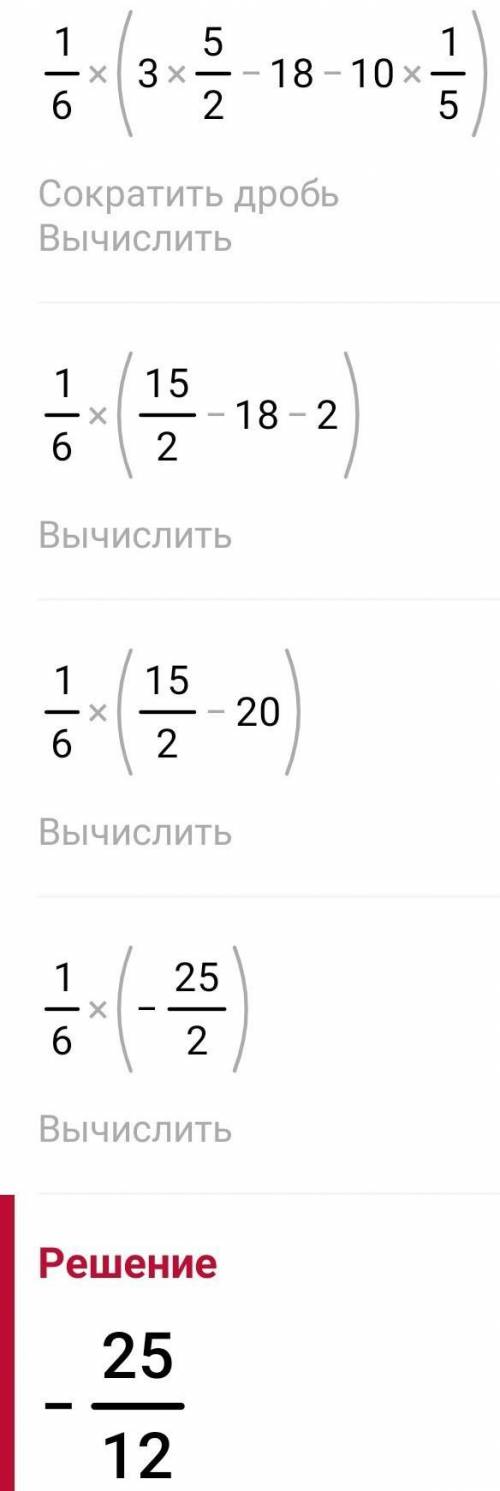 $\frac{1}{6} \times \left(3 \times \frac{5}{2} - 18 - 10 \times \frac{1}{5}\right)$

Сократить дробь
Вычислить

$\frac{1}{6} \times \left(\frac{15}{2} - 18 - 2\right)$

Вычислить

$\frac{1}{6} \times \left(\frac{15}{2} - 20\right)$

Вычислить

$\frac{1}{6} \times \left(-\frac{25}{2}\right)$

Вычислить

Решение

$-\frac{25}{12}$